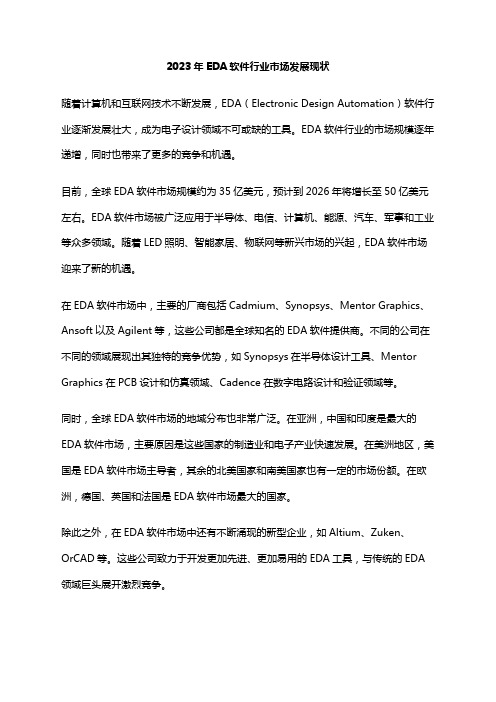 2023 年 EDA 软件行业市场发展现状

随着计算机和互联网技术不断发展，EDA（Electronic Design Automation）软件行业逐渐发展壮大，成为电子设计领域不可或缺的工具。EDA 软件行业的市场规模逐年递增，同时也带来了更多的竞争和机遇。

目前，全球 EDA 软件市场规模约为 35 亿美元，预计到 2026 年将增长至 50 亿美元左右。EDA 软件市场被广泛应用于半导体、电信、计算机、能源、汽车、军事和工业等众多领域。随着 LED 照明、智能家居、物联网等新兴市场的兴起，EDA 软件市场迎来了新的机遇。

在 EDA 软件市场中，主要的厂商包括 Cadmium、Synopsys、Mentor Graphics、Ansoft 以及 Agilent 等，这些公司都是全球知名的 EDA 软件提供商。不同的公司在不同的领域展现出其独特的竞争优势，如 Synopsys 在半导体设计工具、Mentor Graphics 在 PCB 设计和仿真领域、Cadence 在数字电路设计和验证领域等。

同时，全球 EDA 软件市场的地域分布也非常广泛。在亚洲，中国和印度是最大的 EDA 软件市场，主要原因是这些国家的制造业和电子产业快速发展。在美洲地区，美国是 EDA 软件市场主导者，其余的北美国家和南美国家也有一定的市场份额。在欧洲，德国、英国和法国是 EDA 软件市场最大的国家。

除此之外，在 EDA 软件市场中还有不断涌现的新型企业，如 Altium、Zuken、OrCAD 等。这些公司致力于开发更加先进、更加易用的 EDA 工具，与传统的 EDA 领域巨头展开激烈竞争。